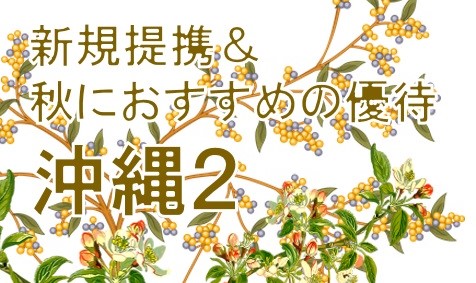 新規提携＆
秋におすすめの優待
沖縄2